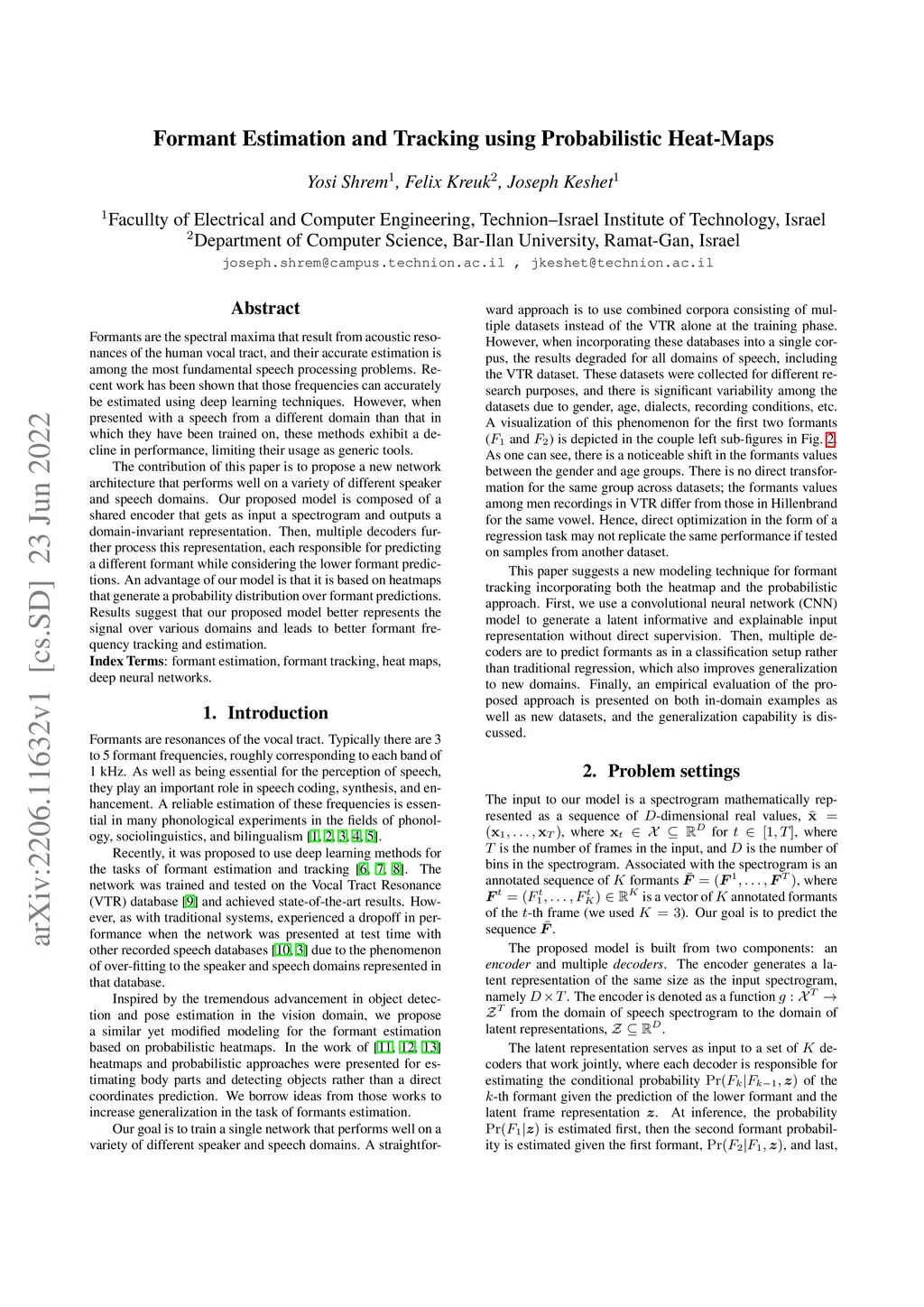 arXiv:2206.11632v1 [cs.SD] 23 Jun 2022

Formant Estimation and Tracking using Probabilistic Heat-Maps

Yosi Shrem$^1$, Felix Kreuk$^2$, Joseph Keshet$^1$

$^1$Facullty of Electrical and Computer Engineering, Technion–Israel Institute of Technology, Israel
$^2$Department of Computer Science, Bar-Ilan University, Ramat-Gan, Israel
joseph.shrem@campus.technion.ac.il , jkeshet@technion.ac.il

Abstract

Formants are the spectral maxima that result from acoustic resonances of the human vocal tract, and their accurate estimation is among the most fundamental speech processing problems. Recent work has been shown that those frequencies can accurately be estimated using deep learning techniques. However, when presented with a speech from a different domain than that in which they have been trained on, these methods exhibit a decline in performance, limiting their usage as generic tools.

The contribution of this paper is to propose a new network architecture that performs well on a variety of different speaker and speech domains. Our proposed model is composed of a shared encoder that gets as input a spectrogram and outputs a domain-invariant representation. Then, multiple decoders further process this representation, each responsible for predicting a different formant while considering the lower formant predictions. An advantage of our model is that it is based on heatmaps that generate a probability distribution over formant predictions. Results suggest that our proposed model better represents the signal over various domains and leads to better formant frequency tracking and estimation.

Index Terms: formant estimation, formant tracking, heat maps, deep neural networks.

1. Introduction

Formants are resonances of the vocal tract. Typically there are 3 to 5 formant frequencies, roughly corresponding to each band of 1 kHz. As well as being essential for the perception of speech, they play an important role in speech coding, synthesis, and enhancement. A reliable estimation of these frequencies is essential in many phonological experiments in the fields of phonology, sociolinguistics, and bilingualism [1, 2, 3, 4, 5].

Recently, it was proposed to use deep learning methods for the tasks of formant estimation and tracking [6, 7, 8]. The network was trained and tested on the Vocal Tract Resonance (VTR) database [9] and achieved state-of-the-art results. However, as with traditional systems, experienced a dropoff in performance when the network was presented at test time with other recorded speech databases [10, 3] due to the phenomenon of over-fitting to the speaker and speech domains represented in that database.

Inspired by the tremendous advancement in object detection and pose estimation in the vision domain, we propose a similar yet modified modeling for the formant estimation based on probabilistic heatmaps. In the work of [11, 12, 13] heatmaps and probabilistic approaches were presented for estimating body parts and detecting objects rather than a direct coordinates prediction. We borrow ideas from those works to increase generalization in the task of formants estimation.

Our goal is to train a single network that performs well on a variety of different speaker and speech domains. A straightforward approach is to use combined corpora consisting of multiple datasets instead of the VTR alone at the training phase. However, when incorporating these databases into a single corpus, the results degraded for all domains of speech, including the VTR dataset. These datasets were collected for different research purposes, and there is significant variability among the datasets due to gender, age, dialects, recording conditions, etc. A visualization of this phenomenon for the first two formants ($F_1$ and $F_2$) is depicted in the couple left sub-figures in Fig. 2. As one can see, there is a noticeable shift in the formants values between the gender and age groups. There is no direct transformation for the same group across datasets; the formants values among men recordings in VTR differ from those in Hillenbrand for the same vowel. Hence, direct optimization in the form of a regression task may not replicate the same performance if tested on samples from another dataset.

This paper suggests a new modeling technique for formant tracking incorporating both the heatmap and the probabilistic approach. First, we use a convolutional neural network (CNN) model to generate a latent informative and explainable input representation without direct supervision. Then, multiple decoders are to predict formants as in a classification setup rather than traditional regression, which also improves generalization to new domains. Finally, an empirical evaluation of the proposed approach is presented on both in-domain examples as well as new datasets, and the generalization capability is discussed.

2. Problem settings

The input to our model is a spectrogram mathematically represented as a sequence of $D$-dimensional real values, $\bar{\mathbf{x}} = (\mathbf{x}_1, \ldots, \mathbf{x}_T)$, where $\mathbf{x}_t \in \mathcal{X} \subseteq \mathbb{R}^D$ for $t \in [1, T]$, where $T$ is the number of frames in the input, and $D$ is the number of bins in the spectrogram. Associated with the spectrogram is an annotated sequence of $K$ formants $\bar{\boldsymbol{F}} = (\boldsymbol{F}^1, \ldots, \boldsymbol{F}^T)$, where $\boldsymbol{F}^t = (F_1^t, \ldots, F_K^t) \in \mathbb{R}^K$ is a vector of $K$ annotated formants of the $t$-th frame (we used $K = 3$). Our goal is to predict the sequence $\bar{\boldsymbol{F}}$.

The proposed model is built from two components: an encoder and multiple decoders. The encoder generates a latent representation of the same size as the input spectrogram, namely $D \times T$. The encoder is denoted as a function $g : \mathcal{X}^T \rightarrow \mathcal{Z}^T$ from the domain of speech spectrogram to the domain of latent representations, $\mathcal{Z} \subseteq \mathbb{R}^D$.

The latent representation serves as input to a set of $K$ decoders that work jointly, where each decoder is responsible for estimating the conditional probability $\Pr(F_k|F_{k-1}, \boldsymbol{z})$ of the $k$-th formant given the prediction of the lower formant and the latent frame representation $\boldsymbol{z}$. At inference, the probability $\Pr(F_1|\boldsymbol{z})$ is estimated first, then the second formant probability is estimated given the first formant, $\Pr(F_2|F_1, \boldsymbol{z})$, and last,